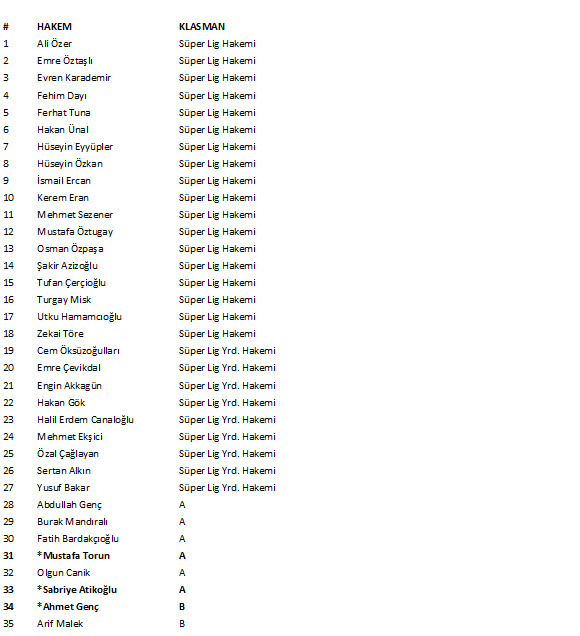 | # | HAKEM | KLASMAN |
|---|---|---|
| 1 | Ali Özer | Süper Lig Hakemi |
| 2 | Emre Öztaşlı | Süper Lig Hakemi |
| 3 | Evren Karademir | Süper Lig Hakemi |
| 4 | Fehim Dayı | Süper Lig Hakemi |
| 5 | Ferhat Tuna | Süper Lig Hakemi |
| 6 | Hakan Ünal | Süper Lig Hakemi |
| 7 | Hüseyin Eyyüpler | Süper Lig Hakemi |
| 8 | Hüseyin Özkan | Süper Lig Hakemi |
| 9 | İsmail Ercan | Süper Lig Hakemi |
| 10 | Kerem Eran | Süper Lig Hakemi |
| 11 | Mehmet Sezener | Süper Lig Hakemi |
| 12 | Mustafa Öztugay | Süper Lig Hakemi |
| 13 | Osman Özpaşa | Süper Lig Hakemi |
| 14 | Şakir Azizoğlu | Süper Lig Hakemi |
| 15 | Tufan Çerçioğlu | Süper Lig Hakemi |
| 16 | Turgay Misk | Süper Lig Hakemi |
| 17 | Utku Hamamcıoğlu | Süper Lig Hakemi |
| 18 | Zekai Töre | Süper Lig Hakemi |
| 19 | Cem Öksüzoğulları | Süper Lig Yrd. Hakemi |
| 20 | Emre Çevikdal | Süper Lig Yrd. Hakemi |
| 21 | Engin Akkagün | Süper Lig Yrd. Hakemi |
| 22 | Hakan Gök | Süper Lig Yrd. Hakemi |
| 23 | Halil Erdem Canaloğlu | Süper Lig Yrd. Hakemi |
| 24 | Mehmet Ekşici | Süper Lig Yrd. Hakemi |
| 25 | Özal Çağlayan | Süper Lig Yrd. Hakemi |
| 26 | Sertan Alkın | Süper Lig Yrd. Hakemi |
| 27 | Yusuf Bakar | Süper Lig Yrd. Hakemi |
| 28 | Abdullah Genç | A |
| 29 | Burak Mandıralı | A |
| 30 | Fatih Bardakçıoğlu | A |
| 31 | *Mustafa Torun | A |
| 32 | Olgun Canik | A |
| 33 | *Sabriye Atikoğlu | A |
| 34 | *Ahmet Genç | B |
| 35 | Arif Malek | B |